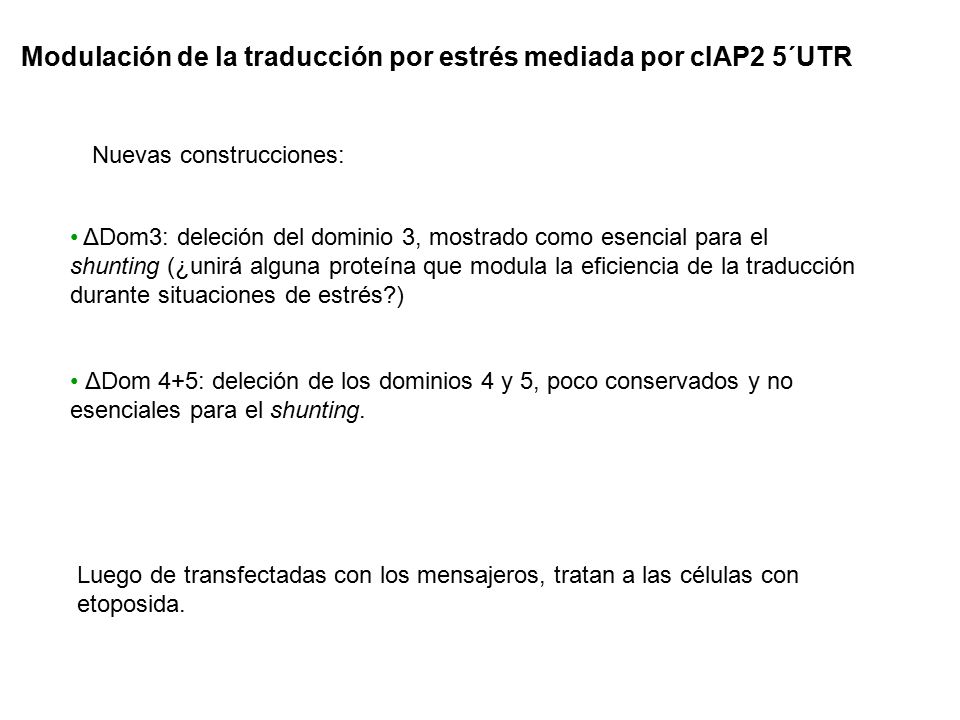 Modulación de la traducción por estrés mediada por cIAP2 5´UTR

Nuevas construcciones:

• ΔDom3: deleción del dominio 3, mostrado como esencial para el shunting (¿unirá alguna proteína que modula la eficiencia de la traducción durante situaciones de estrés?)

• ΔDom 4+5: deleción de los dominios 4 y 5, poco conservados y no esenciales para el shunting.

Luego de transfectadas con los mensajeros, tratan a las células con etoposida.